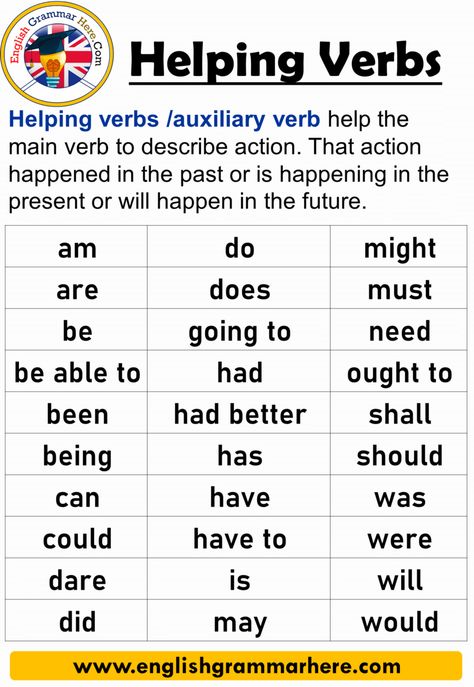 English Grammar Here.Com

Helping Verbs

Helping verbs /auxiliary verb help the main verb to describe action. That action happened in the past or is happening in the present or will happen in the future.

| am | do | might |
|---|---|---|
| are | does | must |
| be | going to | need |
| be able to | had | ought to |
| been | had better | shall |
| being | has | should |
| can | have | was |
| could | have to | were |
| dare | is | will |
| did | may | would |

www.englishgrammarhere.com